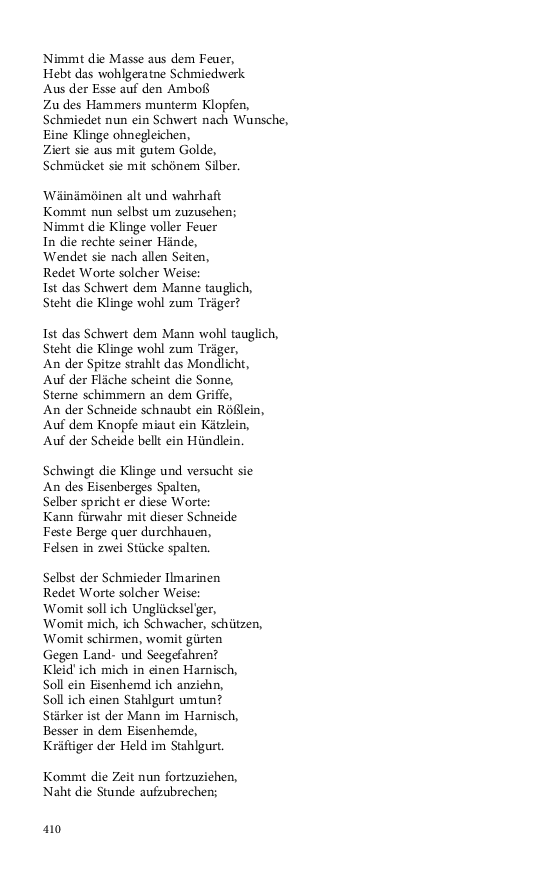 Nimmt die Masse aus dem Feuer,
Hebt das wohlgeratne Schmiedwerk
Aus der Esse auf den Amboß
Zu des Hammers munterm Klopfen,
Schmiedet nun ein Schwert nach Wunsche,
Eine Klinge ohnegleichen,
Ziert sie aus mit gutem Golde,
Schmücket sie mit schönem Silber.

Wäinämöinen alt und wahrhaft
Kommt nun selbst um zuzusehen;
Nimmt die Klinge voller Feuer
In die rechte seiner Hände,
Wendet sie nach allen Seiten,
Redet Worte solcher Weise:
Ist das Schwert dem Manne tauglich,
Steht die Klinge wohl zum Träger?

Ist das Schwert dem Mann wohl tauglich,
Steht die Klinge wohl zum Träger,
An der Spitze strahlt das Mondlicht,
Auf der Fläche scheint die Sonne,
Sterne schimmern an dem Griffe,
An der Schneide schnaubt ein Rößlein,
Auf dem Knopfe miaut ein Kätzlein,
Auf der Scheide bellt ein Hündlein.

Schwingt die Klinge und versucht sie
An des Eisenberges Spalten,
Selber spricht er diese Worte:
Kann fürwahr mit dieser Schneide
Feste Berge quer durchhauen,
Felsen in zwei Stücke spalten.

Selbst der Schmieder Ilmarinen
Redet Worte solcher Weise:
Womit soll ich Unglücksel'ger,
Womit mich, ich Schwacher, schützen,
Womit schirmen, womit gürten
Gegen Land- und Seegefahren?
Kleid' ich mich in einen Harnisch,
Soll ein Eisenhemd ich anziehn,
Soll ich einen Stahlgurt umtun?
Stärker ist der Mann im Harnisch,
Besser in dem Eisenhemde,
Kräftiger der Held im Stahlgurt.

Kommt die Zeit nun fortzuziehen,
Naht die Stunde aufzubrechen;

410